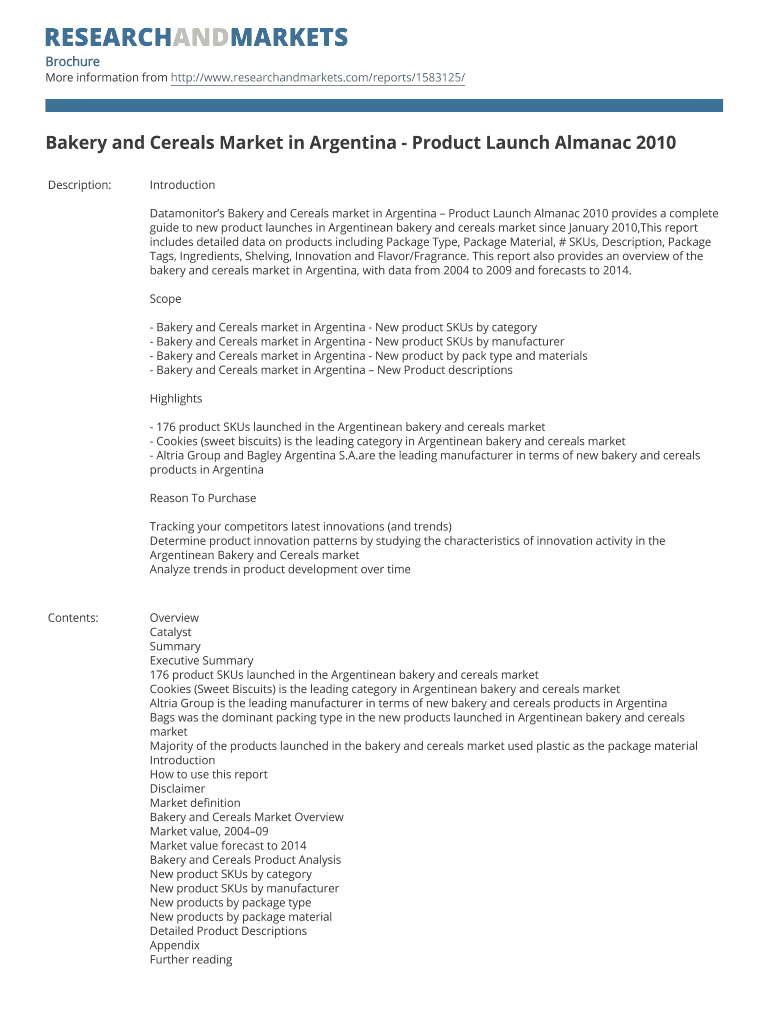 RESEARCHANDMARKETS

Brochure
More information from http://www.researchandmarkets.com/reports/1583125/

Bakery and Cereals Market in Argentina - Product Launch Almanac 2010

Description:

Introduction

Datamonitor's Bakery and Cereals market in Argentina – Product Launch Almanac 2010 provides a complete guide to new product launches in Argentinean bakery and cereals market since January 2010,This report includes detailed data on products including Package Type, Package Material, # SKUs, Description, Package Tags, Ingredients, Shelving, Innovation and Flavor/Fragrance. This report also provides an overview of the bakery and cereals market in Argentina, with data from 2004 to 2009 and forecasts to 2014.

Scope

- Bakery and Cereals market in Argentina - New product SKUs by category
- Bakery and Cereals market in Argentina - New product SKUs by manufacturer
- Bakery and Cereals market in Argentina - New product by pack type and materials
- Bakery and Cereals market in Argentina – New Product descriptions

Highlights

- 176 product SKUs launched in the Argentinean bakery and cereals market
- Cookies (sweet biscuits) is the leading category in Argentinean bakery and cereals market
- Altria Group and Bagley Argentina S.A.are the leading manufacturer in terms of new bakery and cereals products in Argentina

Reason To Purchase

Tracking your competitors latest innovations (and trends)
Determine product innovation patterns by studying the characteristics of innovation activity in the Argentinean Bakery and Cereals market
Analyze trends in product development over time

Contents:

Overview
Catalyst
Summary
Executive Summary
176 product SKUs launched in the Argentinean bakery and cereals market
Cookies (Sweet Biscuits) is the leading category in Argentinean bakery and cereals market
Altria Group is the leading manufacturer in terms of new bakery and cereals products in Argentina
Bags was the dominant packing type in the new products launched in Argentinean bakery and cereals market
Majority of the products launched in the bakery and cereals market used plastic as the package material
Introduction
How to use this report
Disclaimer
Market definition
Bakery and Cereals Market Overview
Market value, 2004–09
Market value forecast to 2014
Bakery and Cereals Product Analysis
New product SKUs by category
New product SKUs by manufacturer
New products by package type
New products by package material
Detailed Product Descriptions
Appendix
Further reading